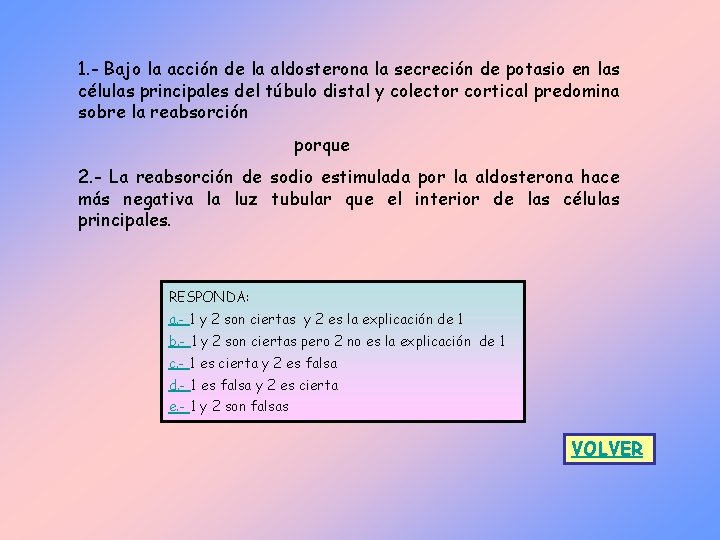 1.- Bajo la acción de la aldosterona la secreción de potasio en las células principales del túbulo distal y colector cortical predomina sobre la reabsorción

porque

2.- La reabsorción de sodio estimulada por la aldosterona hace más negativa la luz tubular que el interior de las células principales.

RESPONDA:
a.- 1 y 2 son ciertas y 2 es la explicación de 1
b.- 1 y 2 son ciertas pero 2 no es la explicación de 1
c.- 1 es cierta y 2 es falsa
d.- 1 es falsa y 2 es cierta
e.- 1 y 2 son falsas

VOLVER